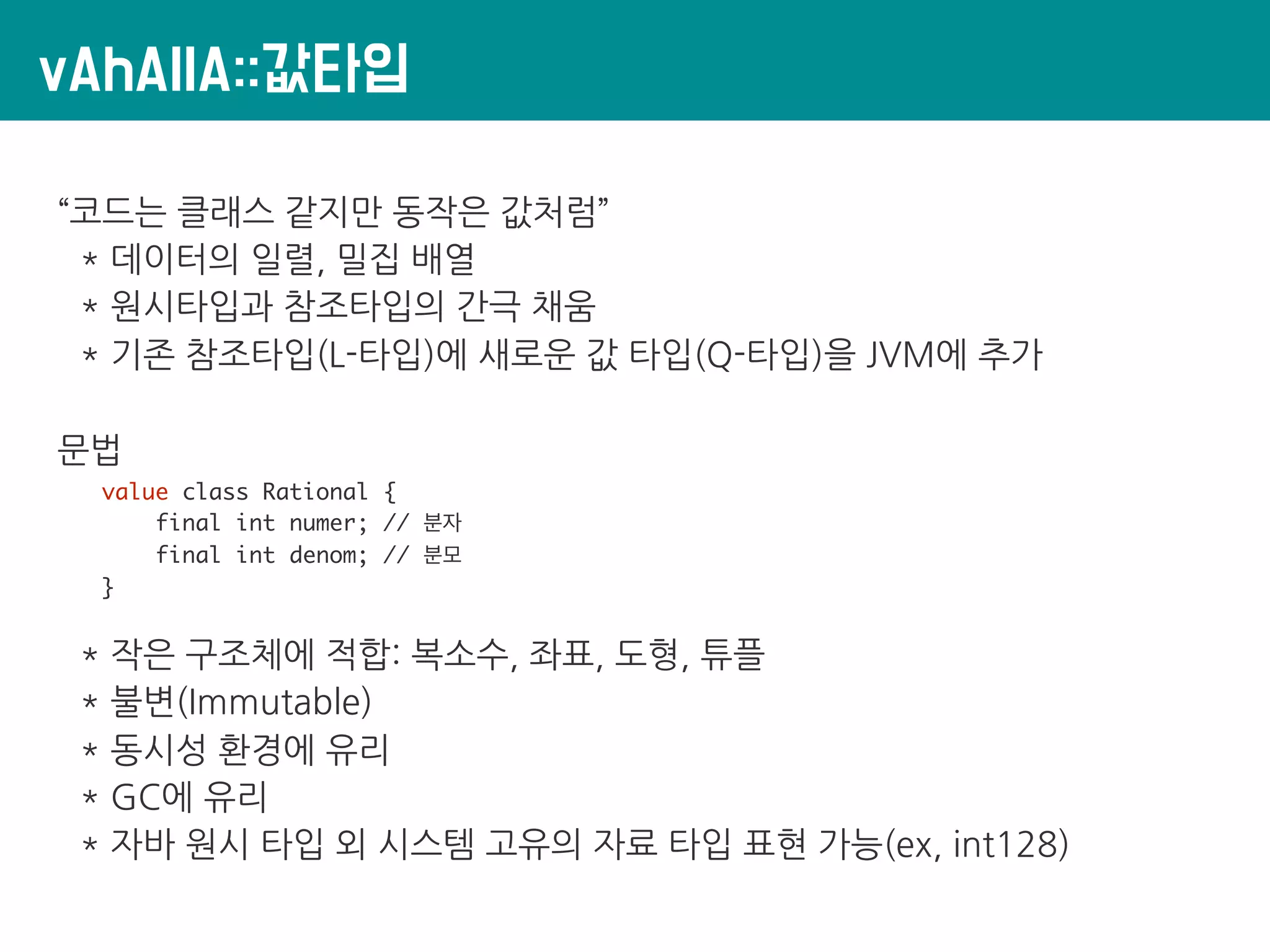 vAhAllA::값타입

"코드는 클래스 같지만 동작은 값처럼"
* 데이터의 일렬, 밀집 배열
* 원시타입과 참조타입의 간극 채움
* 기존 참조타입(L-타입)에 새로운 값 타입(Q-타입)을 JVM에 추가

문법
value class Rational {
    final int numer; // 분자
    final int denom; // 분모
}

* 작은 구조체에 적합: 복소수, 좌표, 도형, 튜플
* 불변(Immutable)
* 동시성 환경에 유리
* GC에 유리
* 자바 원시 타입 외 시스템 고유의 자료 타입 표현 가능(ex, int128)